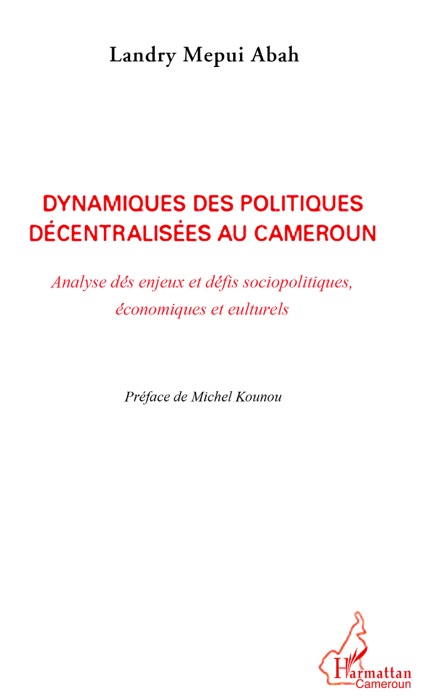 Landry Mepui Abah

DYNAMIQUES DES POLITIQUES DÉCENTRALISÉES AU CAMEROUN

Analyse dés enjeux et défis sociopolitiques, économiques et eulturels

Préface de Michel Kounou

L'Harmattan
Cameroun